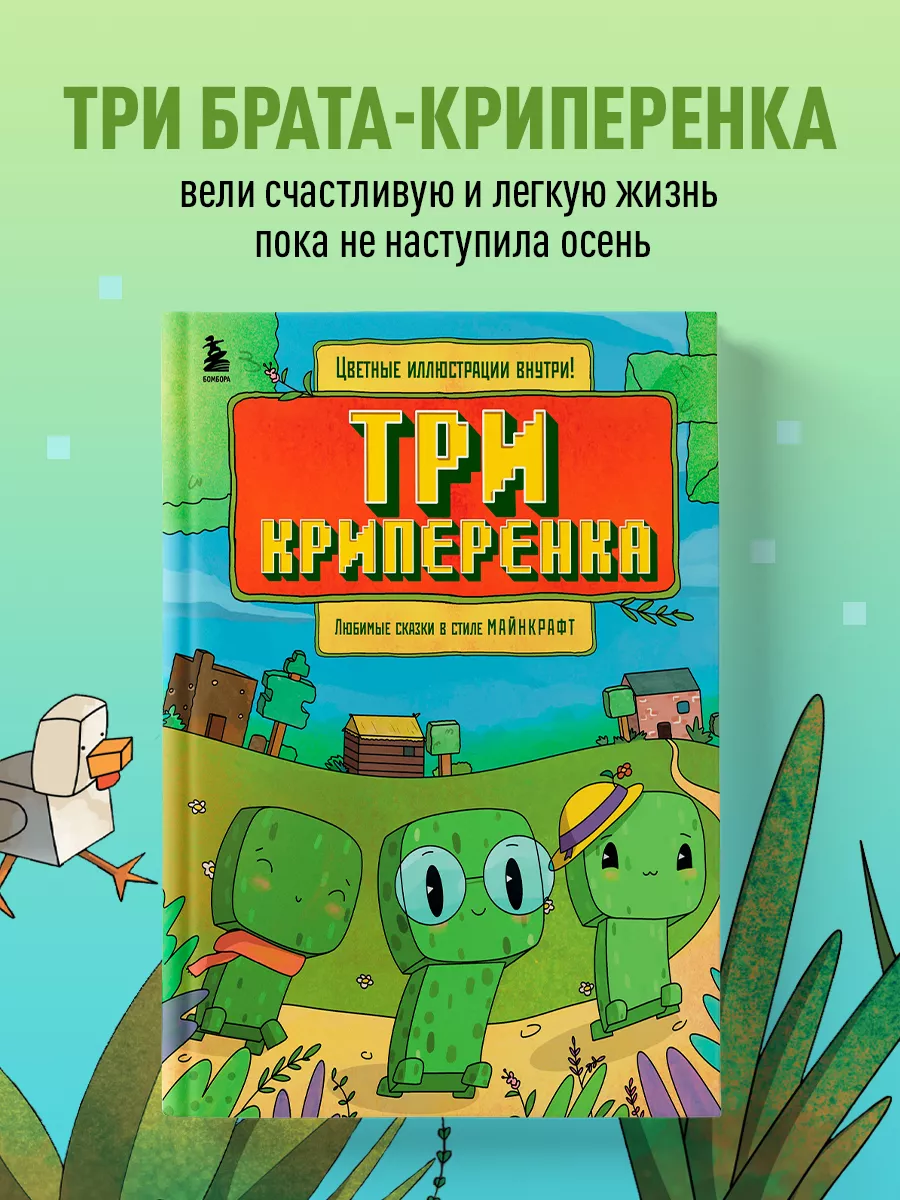 ТРИ БРАТА-КРИПЕРЕНКА

вели счастливую и легкую жизнь пока не наступила осень

БОМБОРА

Цветные иллюстрации внутри!

ТРИ КРИПЕРЕНКА

Любимые сказки в стиле МАЙНКРАФТ